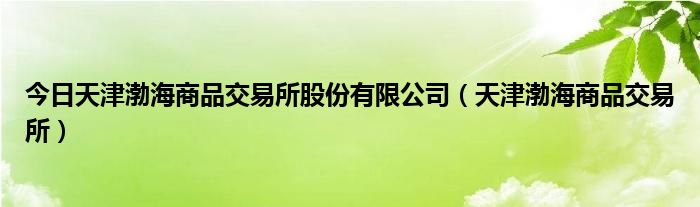 今日天津渤海商品交易所股份有限公司（天津渤海商品交易所）